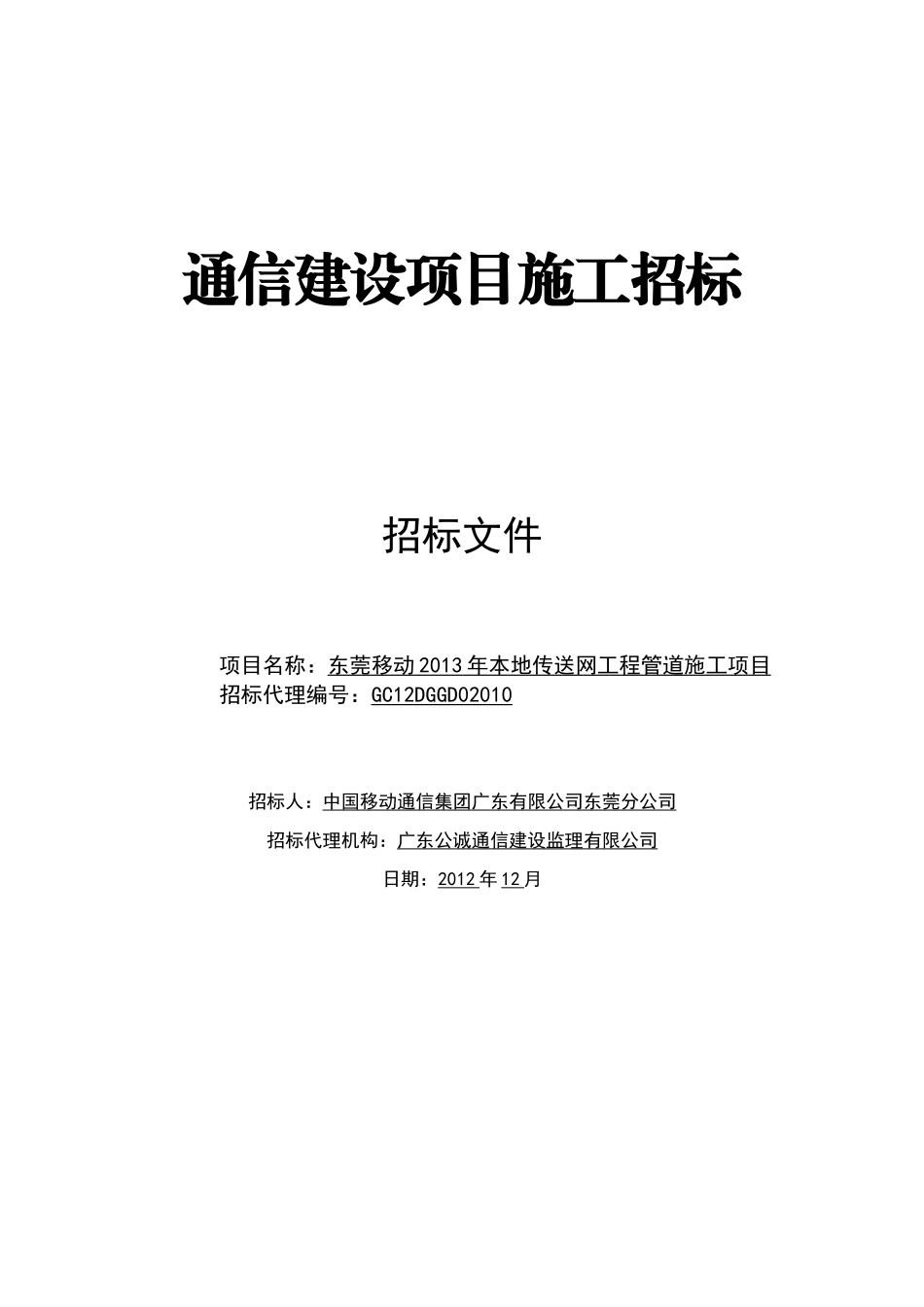 通信建设项目施工招标

招标文件

项目名称：东莞移动2013年本地传送网工程管道施工项目
招标代理编号：GC12DGGD02010

招标人：中国移动通信集团广东有限公司东莞分公司

招标代理机构：广东公诚通信建设监理有限公司

日期：2012年12月